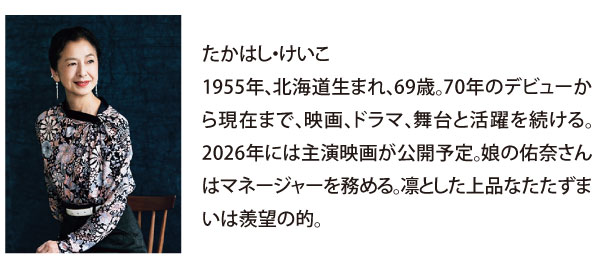 たかはし・けいこ

1955年、北海道生まれ、69歳。70年のデビューから現在まで、映画、ドラマ、舞台と活躍を続ける。2026年には主演映画が公開予定。娘の佑奈さんはマネージャーを務める。凛とした上品なたたずまいは羨望の的。